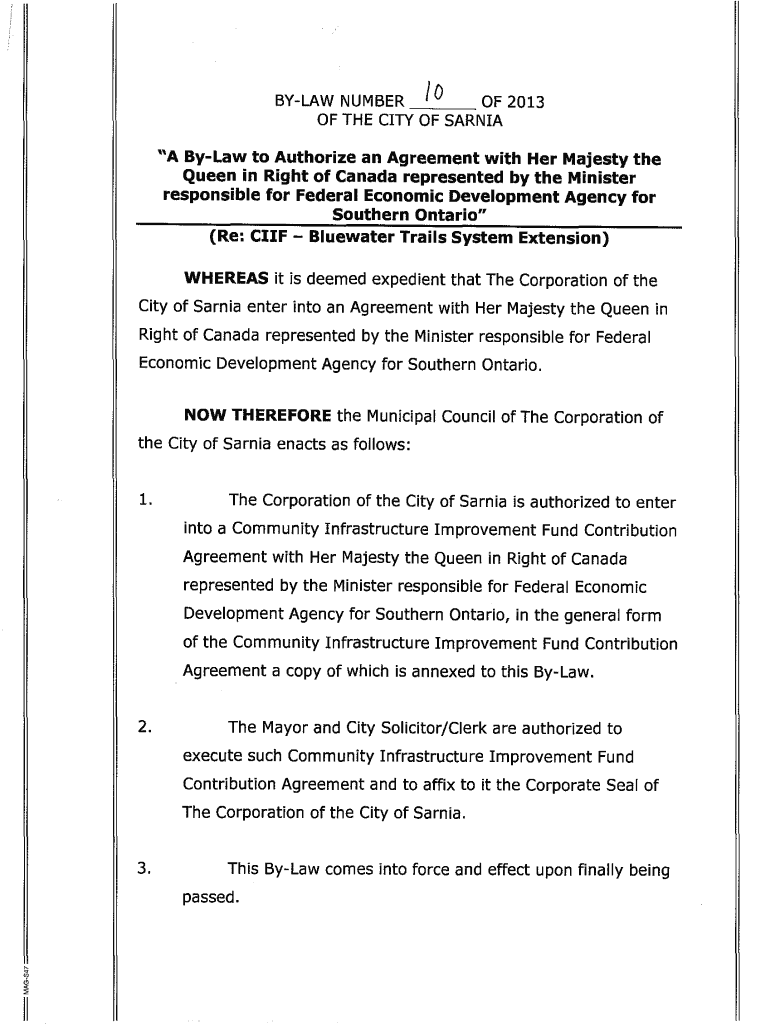 BY-LAW NUMBER 10 OF 2013
OF THE CITY OF SARNIA

"A By-Law to Authorize an Agreement with Her Majesty the Queen in Right of Canada represented by the Minister responsible for Federal Economic Development Agency for Southern Ontario"
(Re: CIIF – Bluewater Trails System Extension)

WHEREAS it is deemed expedient that The Corporation of the City of Sarnia enter into an Agreement with Her Majesty the Queen in Right of Canada represented by the Minister responsible for Federal Economic Development Agency for Southern Ontario.

NOW THEREFORE the Municipal Council of The Corporation of the City of Sarnia enacts as follows:

1. The Corporation of the City of Sarnia is authorized to enter into a Community Infrastructure Improvement Fund Contribution Agreement with Her Majesty the Queen in Right of Canada represented by the Minister responsible for Federal Economic Development Agency for Southern Ontario, in the general form of the Community Infrastructure Improvement Fund Contribution Agreement a copy of which is annexed to this By-Law.

2. The Mayor and City Solicitor/Clerk are authorized to execute such Community Infrastructure Improvement Fund Contribution Agreement and to affix to it the Corporate Seal of The Corporation of the City of Sarnia.

3. This By-Law comes into force and effect upon finally being passed.

MKG-847